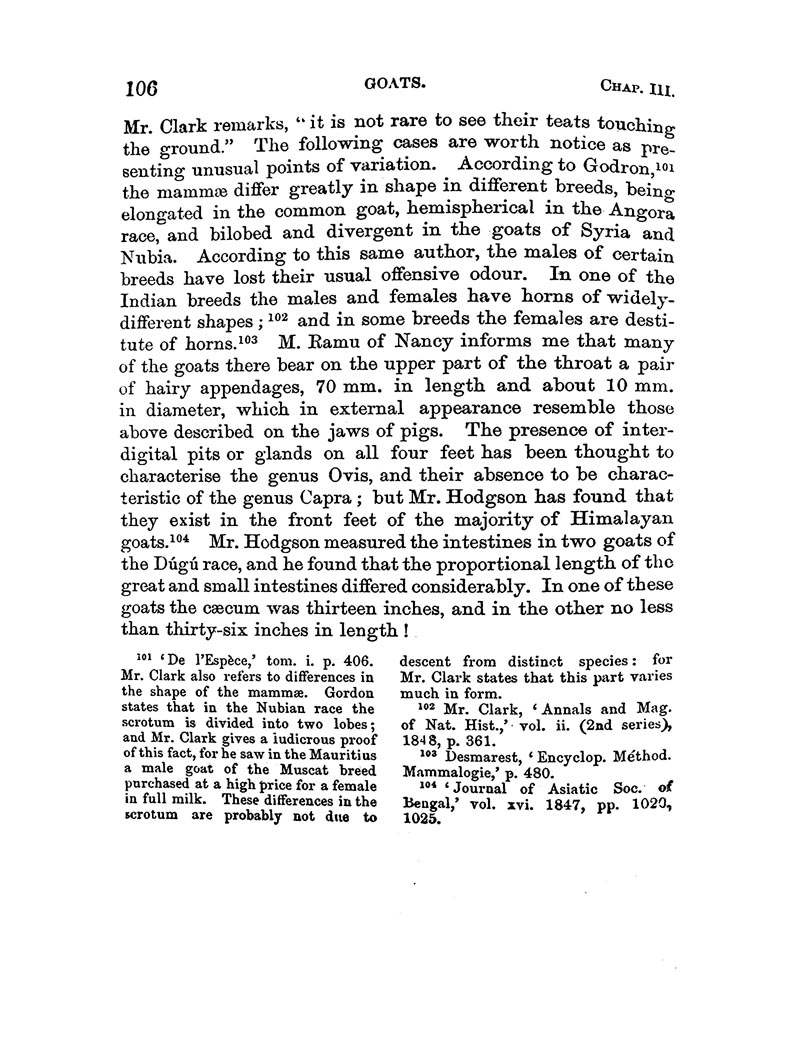 106 GOATS. CHAP. III.

Mr. Clark remarks, "it is not rare to see their teats touching the ground." The following cases are worth notice as presenting unusual points of variation. According to Godron,$^{101}$ the mammæ differ greatly in shape in different breeds, being elongated in the common goat, hemispherical in the Angora race, and bilobed and divergent in the goats of Syria and Nubia. According to this same author, the males of certain breeds have lost their usual offensive odour. In one of the Indian breeds the males and females have horns of widely-different shapes; $^{102}$ and in some breeds the females are destitute of horns.$^{103}$ M. Ramu of Nancy informs me that many of the goats there bear on the upper part of the throat a pair of hairy appendages, 70 mm. in length and about 10 mm. in diameter, which in external appearance resemble those above described on the jaws of pigs. The presence of interdigital pits or glands on all four feet has been thought to characterise the genus Ovis, and their absence to be characteristic of the genus Capra; but Mr. Hodgson has found that they exist in the front feet of the majority of Himalayan goats.$^{104}$ Mr. Hodgson measured the intestines in two goats of the Dúgú race, and he found that the proportional length of the great and small intestines differed considerably. In one of these goats the cæcum was thirteen inches, and in the other no less than thirty-six inches in length!

$^{101}$ 'De l'Espèce,' tom. i. p. 406. Mr. Clark also refers to differences in the shape of the mammæ. Gordon states that in the Nubian race the scrotum is divided into two lobes; and Mr. Clark gives a ludicrous proof of this fact, for he saw in the Mauritius a male goat of the Muscat breed purchased at a high price for a female in full milk. These differences in the scrotum are probably not due to descent from distinct species: for Mr. Clark states that this part varies much in form.

$^{102}$ Mr. Clark, 'Annals and Mag. of Nat. Hist.,' vol. ii. (2nd series), 1848, p. 361.

$^{103}$ Desmarest, 'Encyclop. Méthod. Mammalogie,' p. 480.

$^{104}$ 'Journal of Asiatic Soc. of Bengal,' vol. xvi. 1847, pp. 1020, 1025.